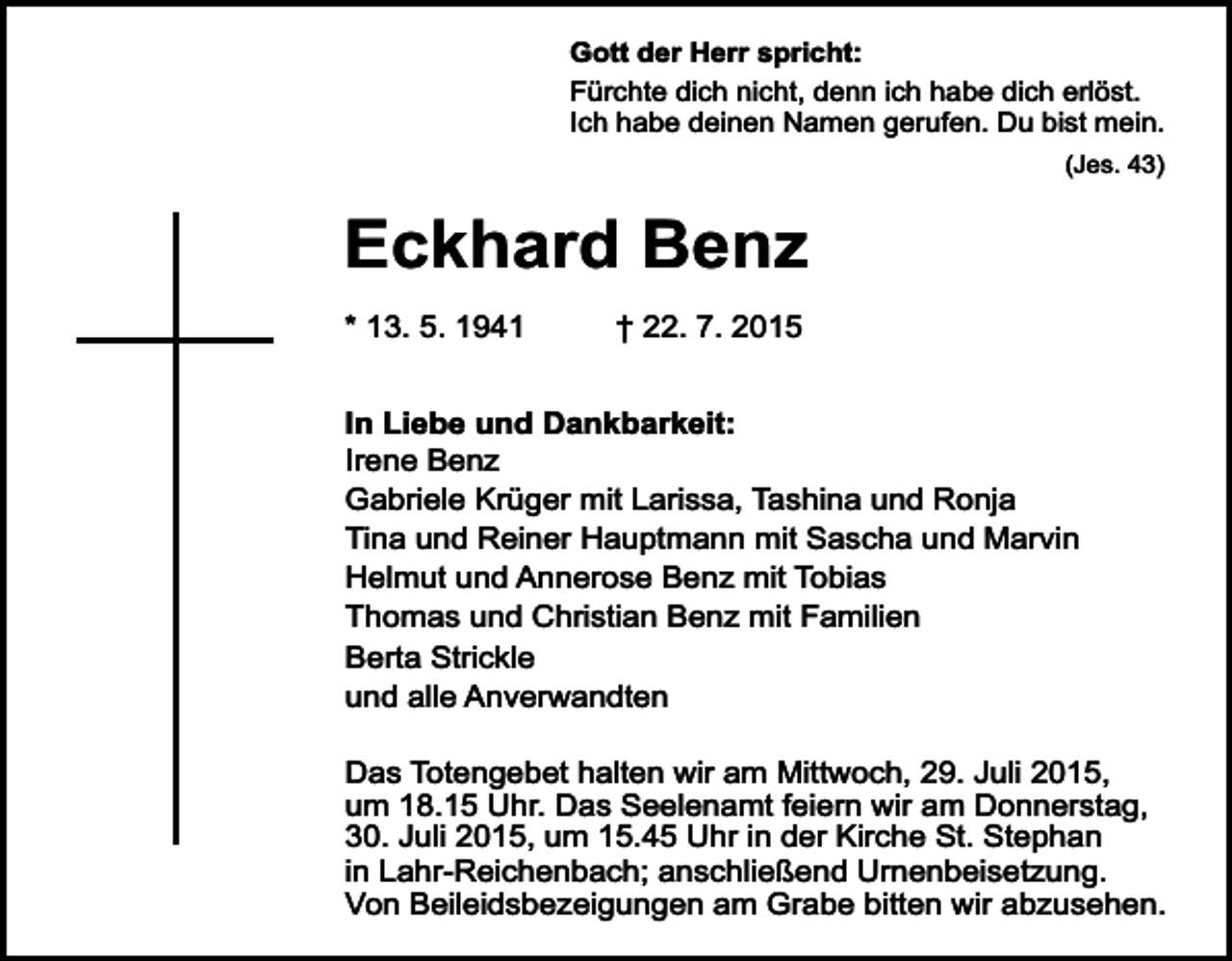 Gott der Herr spricht:
Fürchte dich nicht, denn ich habe dich erlöst. Ich habe deinen Namen gerufen. Du bist mein.
(Jes. 43)

Eckhard Benz

* 13. 5. 1941 † 22. 7. 2015

In Liebe und Dankbarkeit:
Irene Benz
Gabriele Krüger mit Larissa, Tashina und Ronja
Tina und Reiner Hauptmann mit Sascha und Marvin
Helmut und Annerose Benz mit Tobias
Thomas und Christian Benz mit Familien
Berta Strickle
und alle Anverwandten

Das Totengebet halten wir am Mittwoch, 29. Juli 2015, um 18.15 Uhr. Das Seelenamt feiern wir am Donnerstag, 30. Juli 2015, um 15.45 Uhr in der Kirche St. Stephan in Lahr-Reichenbach; anschließend Urnenbeisetzung. Von Beileidsbezeigungen am Grabe bitten wir abzusehen.